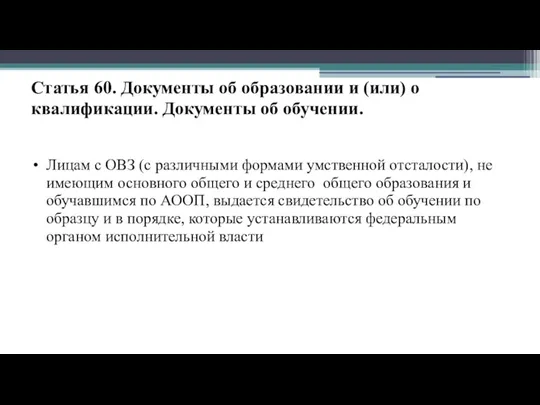 Статья 60. Документы об образовании и (или) о квалификации. Документы об обучении.

• Лицам с ОВЗ (с различными формами умственной отсталости), не имеющим основного общего и среднего общего образования и обучавшимся по АООП, выдается свидетельство об обучении по образцу и в порядке, которые устанавливаются федеральным органом исполнительной власти